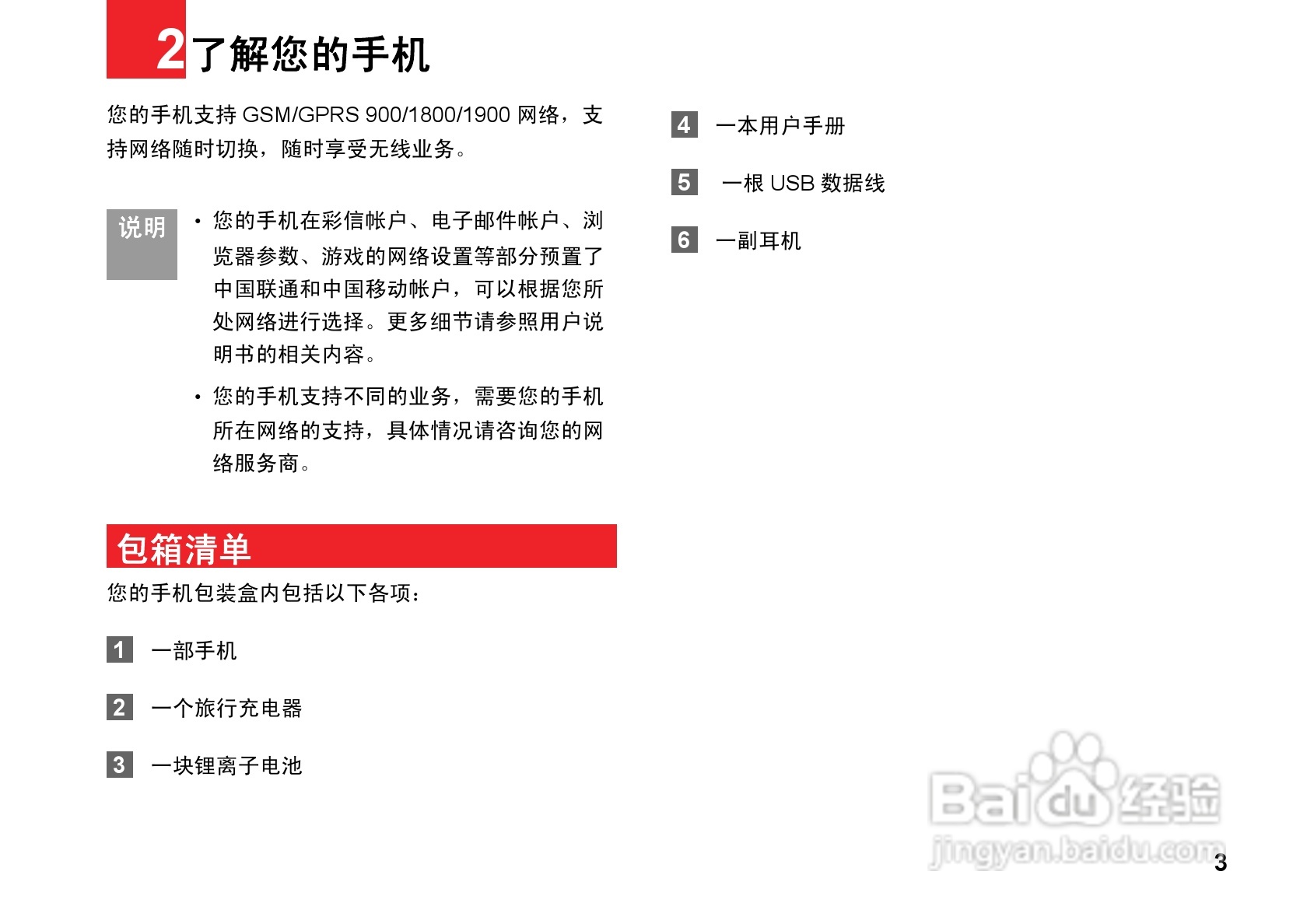 2 了解您的手机

您的手机支持 GSM/GPRS 900/1800/1900 网络，支持网络随时切换，随时享受无线业务。

说明

• 您的手机在彩信帐户、电子邮件帐户、浏览器参数、游戏的网络设置等部分预置了中国联通和中国移动帐户，可以根据您所处网络进行选择。更多细节请参照用户说明书的相关内容。

• 您的手机支持不同的业务，需要您的手机所在网络的支持，具体情况请咨询您的网络服务商。

包箱清单

您的手机包装盒内包括以下各项：

1 一部手机

2 一个旅行充电器

3 一块锂离子电池

4 一本用户手册

5 一根 USB 数据线

6 一副耳机

Baidu 经验
jingyan.baidu.com

3